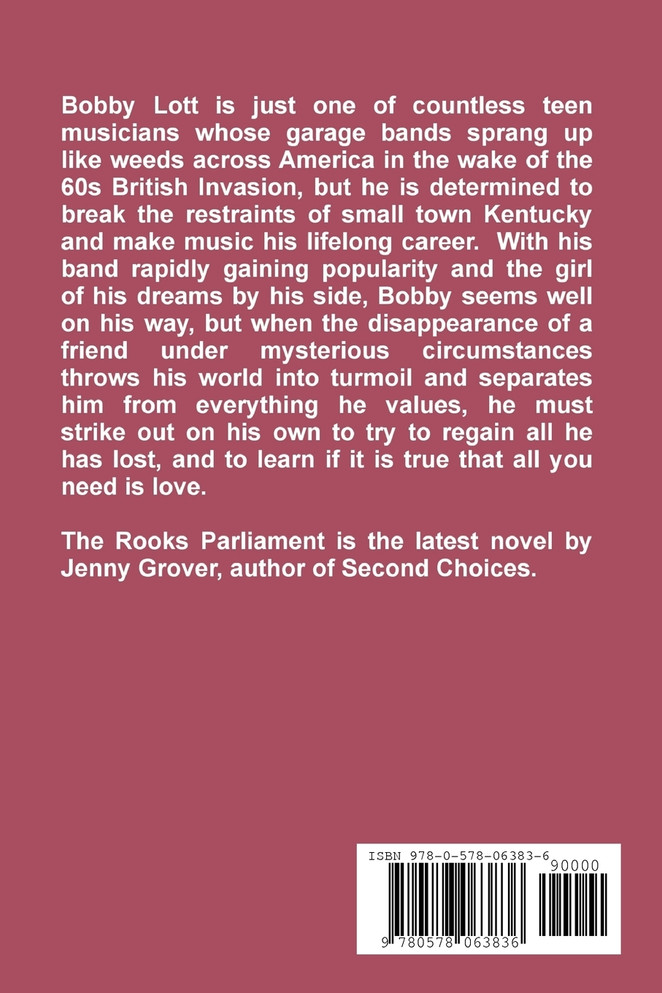 Bobby Lott is just one of countless teen musicians whose garage bands sprang up like weeds across America in the wake of the 60s British Invasion, but he is determined to break the restraints of small town Kentucky and make music his lifelong career. With his band rapidly gaining popularity and the girl of his dreams by his side, Bobby seems well on his way, but when the disappearance of a friend under mysterious circumstances throws his world into turmoil and separates him from everything he values, he must strike out on his own to try to regain all he has lost, and to learn if it is true that all you need is love.

The Rooks Parliament is the latest novel by Jenny Grover, author of Second Choices.

ISBN 978-0-578-06383-6

90000

9 780578 063836